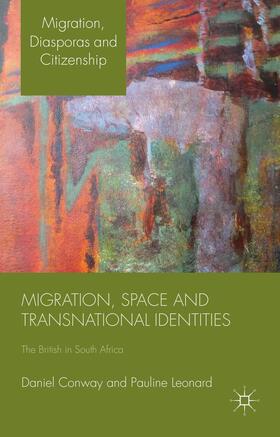 Migration, Diasporas and Citizenship

MIGRATION, SPACE AND TRANSNATIONAL IDENTITIES

The British in South Africa

Daniel Conway and Pauline Leonard